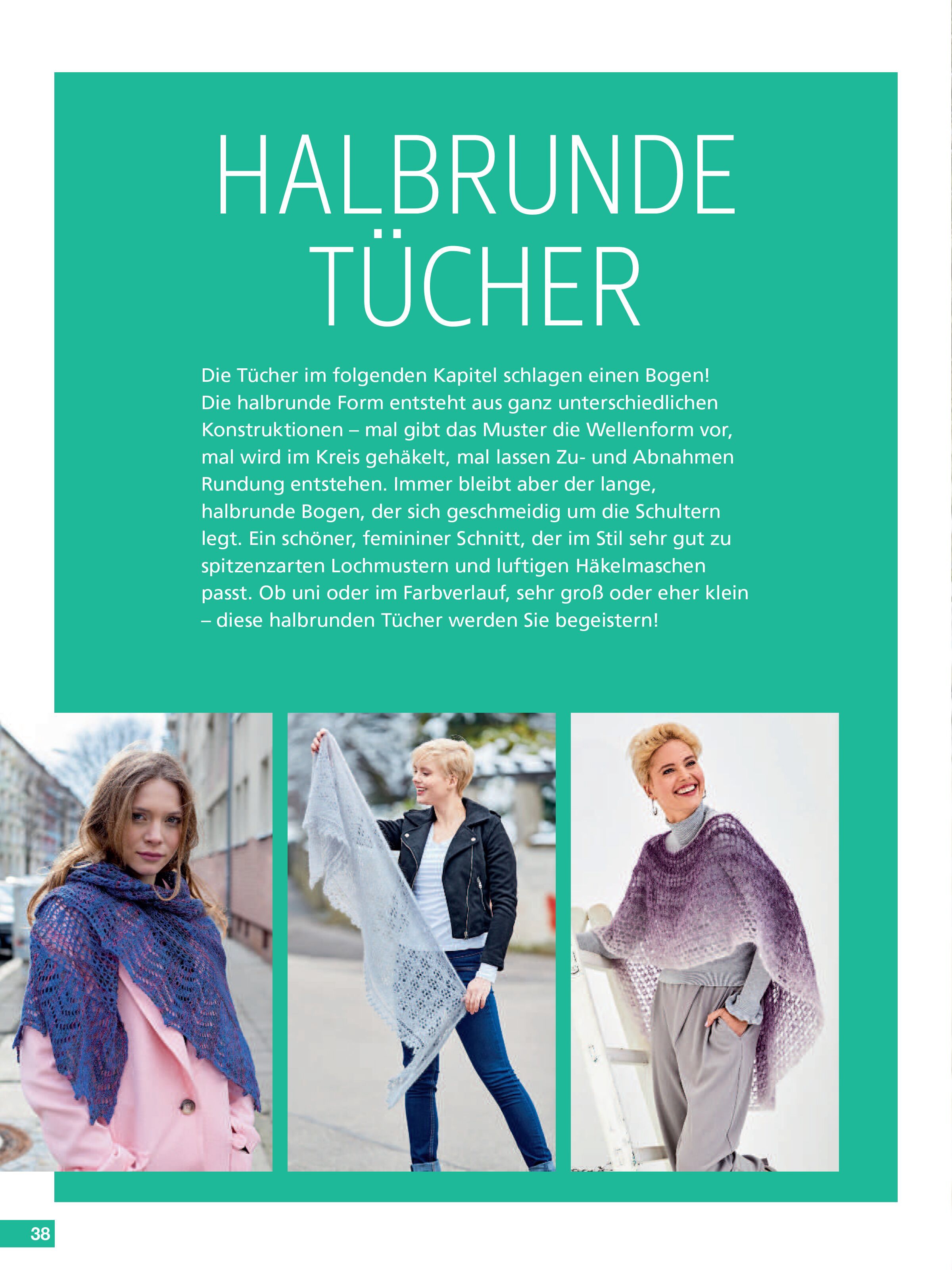 HALBRUNDE TÜCHER

Die Tücher im folgenden Kapitel schlagen einen Bogen! Die halbrunde Form entsteht aus ganz unterschiedlichen Konstruktionen – mal gibt das Muster die Wellenform vor, mal wird im Kreis gehäkelt, mal lassen Zu- und Abnahmen Rundung entstehen. Immer bleibt aber der lange, halbrunde Bogen, der sich geschmeidig um die Schultern legt. Ein schöner, femininer Schnitt, der im Stil sehr gut zu spitzenzarten Lochmustern und luftigen Häkelmaschen passt. Ob uni oder im Farbverlauf, sehr groß oder eher klein – diese halbrunden Tücher werden Sie begeistern!

38